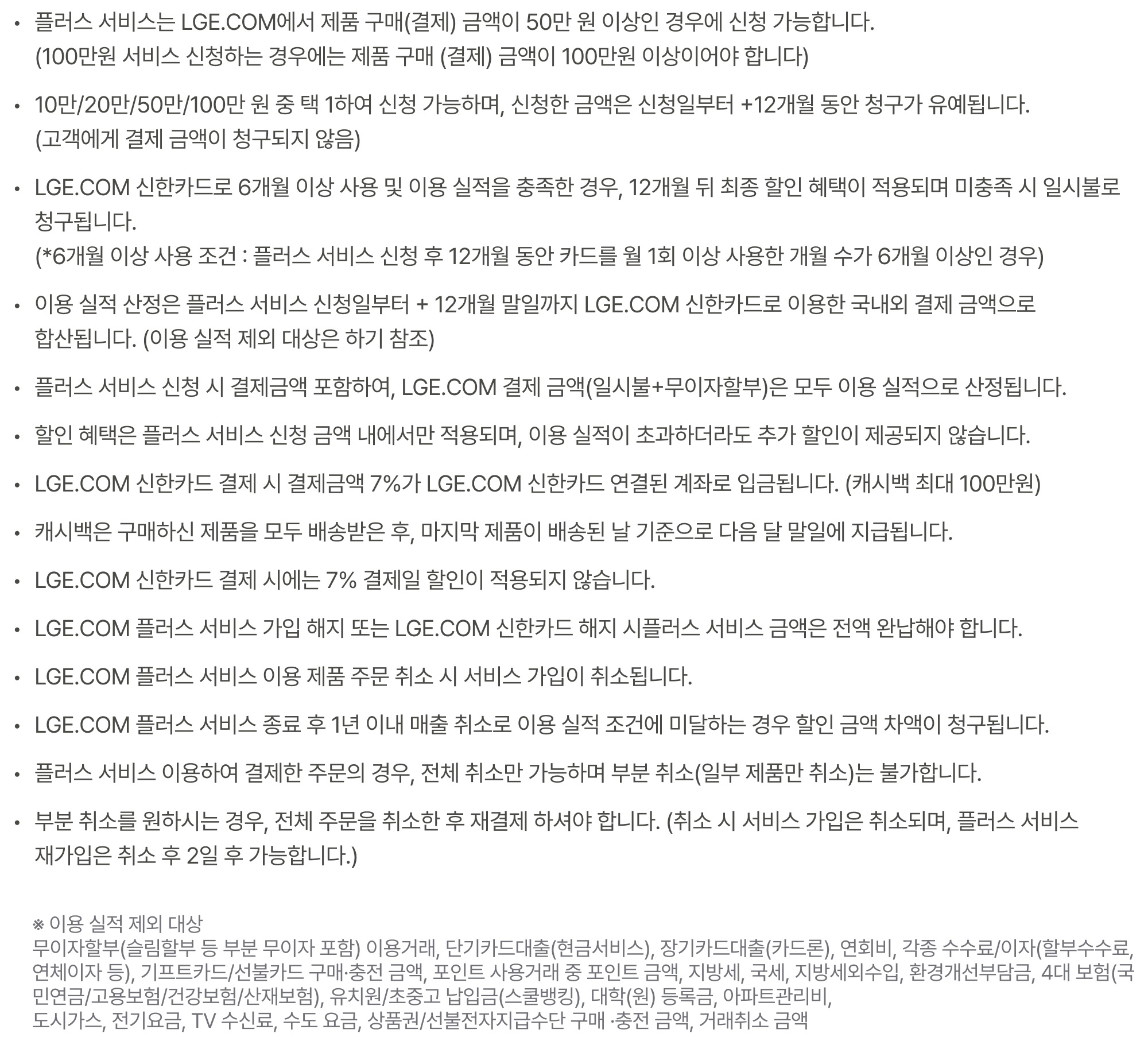 • 플러스 서비스는 LGE.COM에서 제품 구매(결제) 금액이 50만 원 이상인 경우에 신청 가능합니다.
(100만원 서비스 신청하는 경우에는 제품 구매 (결제) 금액이 100만원 이상이어야 합니다)

• 10만/20만/50만/100만 원 중 택 1하여 신청 가능하며, 신청한 금액은 신청일부터 +12개월 동안 청구가 유예됩니다.
(고객에게 결제 금액이 청구되지 않음)

• LGE.COM 신한카드로 6개월 이상 사용 및 이용 실적을 충족한 경우, 12개월 뒤 최종 할인 혜택이 적용되며 미충족 시 일시불로 청구됩니다.
(*6개월 이상 사용 조건 : 플러스 서비스 신청 후 12개월 동안 카드를 월 1회 이상 사용한 개월 수가 6개월 이상인 경우)

• 이용 실적 산정은 플러스 서비스 신청일부터 + 12개월 말일까지 LGE.COM 신한카드로 이용한 국내외 결제 금액으로 합산됩니다. (이용 실적 제외 대상은 하기 참조)

• 플러스 서비스 신청 시 결제금액 포함하여, LGE.COM 결제 금액(일시불+무이자할부)은 모두 이용 실적으로 산정됩니다.

• 할인 혜택은 플러스 서비스 신청 금액 내에서만 적용되며, 이용 실적이 초과하더라도 추가 할인이 제공되지 않습니다.

• LGE.COM 신한카드 결제 시 결제금액 7%가 LGE.COM 신한카드 연결된 계좌로 입금됩니다. (캐시백 최대 100만원)

• 캐시백은 구매하신 제품을 모두 배송받은 후, 마지막 제품이 배송된 날 기준으로 다음 달 말일에 지급됩니다.

• LGE.COM 신한카드 결제 시에는 7% 결제일 할인이 적용되지 않습니다.

• LGE.COM 플러스 서비스 가입 해지 또는 LGE.COM 신한카드 해지 시플러스 서비스 금액은 전액 완납해야 합니다.

• LGE.COM 플러스 서비스 이용 제품 주문 취소 시 서비스 가입이 취소됩니다.

• LGE.COM 플러스 서비스 종료 후 1년 이내 매출 취소로 이용 실적 조건에 미달하는 경우 할인 금액 차액이 청구됩니다.

• 플러스 서비스 이용하여 결제한 주문의 경우, 전체 취소만 가능하며 부분 취소(일부 제품만 취소)는 불가합니다.

• 부분 취소를 원하시는 경우, 전체 주문을 취소한 후 재결제 하셔야 합니다. (취소 시 서비스 가입은 취소되며, 플러스 서비스 재가입은 취소 후 2일 후 가능합니다.)

※ 이용 실적 제외 대상
무이자할부(슬림할부 등 부분 무이자 포함) 이용거래, 단기카드대출(현금서비스), 장기카드대출(카드론), 연회비, 각종 수수료/이자(할부수수료, 연체이자 등), 기프트카드/선불카드 구매·충전 금액, 포인트 사용거래 중 포인트 금액, 지방세, 국세, 지방세외수입, 환경개선부담금, 4대 보험(국민연금/고용보험/건강보험/산재보험), 유치원/초중고 납입금(스쿨뱅킹), 대학(원) 등록금, 아파트관리비,
도시가스, 전기요금, TV 수신료, 수도 요금, 상품권/선불전자지급수단 구매 ·충전 금액, 거래취소 금액